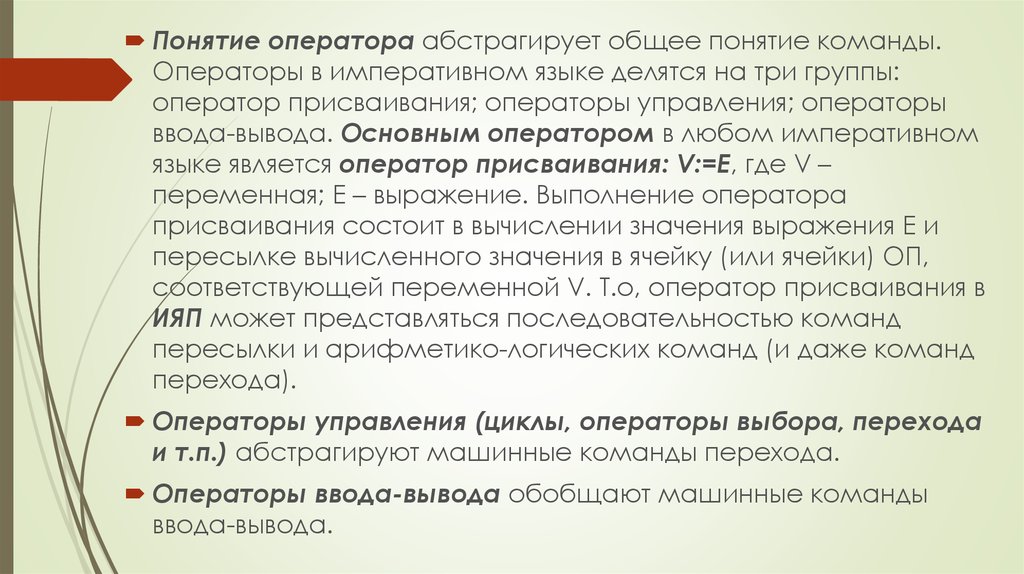 Понятие оператора абстрагирует общее понятие команды. Операторы в императивном языке делятся на три группы: оператор присваивания; операторы управления; операторы ввода-вывода. Основным оператором в любом императивном языке является оператор присваивания: V:=E, где V – переменная; E – выражение. Выполнение оператора присваивания состоит в вычислении значения выражения E и пересылке вычисленного значения в ячейку (или ячейки) ОП, соответствующей переменной V. Т.о, оператор присваивания в ИЯП может представляться последовательностью команд пересылки и арифметико-логических команд (и даже команд перехода).

Операторы управления (циклы, операторы выбора, перехода и т.п.) абстрагируют машинные команды перехода.

Операторы ввода-вывода обобщают машинные команды ввода-вывода.